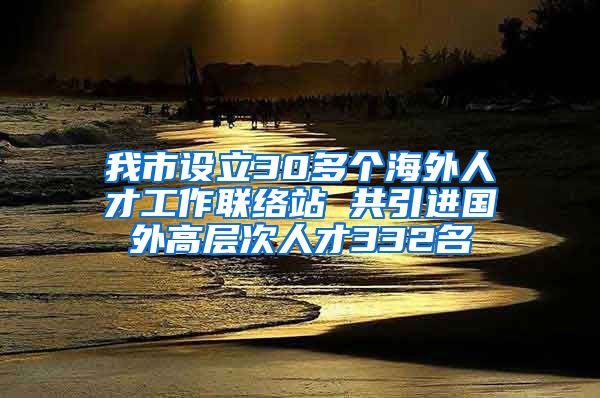 我市设立30多个海外人才工作联络站 共引进国外高层次人才332名